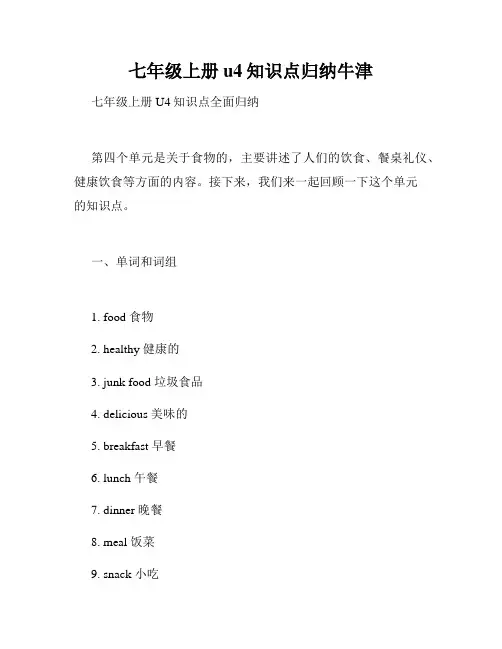 七年级上册 u4 知识点归纳牛津

七年级上册 U4 知识点全面归纳

第四个单元是关于食物的，主要讲述了人们的饮食、餐桌礼仪、健康饮食等方面的内容。接下来，我们来一起回顾一下这个单元的知识点。

一、单词和词组

1. food 食物

2. healthy 健康的

3. junk food 垃圾食品

4. delicious 美味的

5. breakfast 早餐

6. lunch 午餐

7. dinner 晚餐

8. meal 饭菜

9. snack 小吃